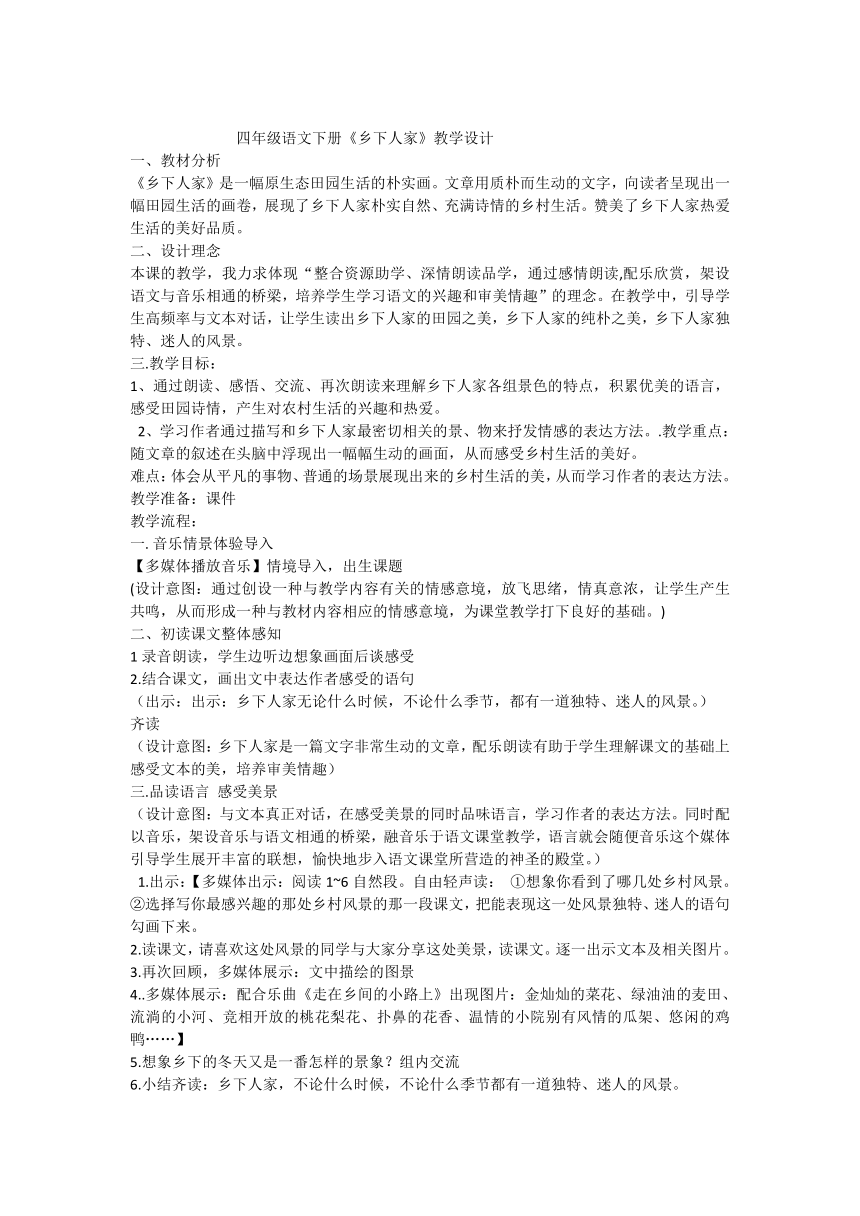 四年级语文下册《乡下人家》教学设计

一、教材分析

《乡下人家》是一幅原生态田园生活的朴实画。文章用质朴而生动的文字，向读者呈现出一幅田园生活的画卷，展现了乡下人家朴实自然、充满诗情的乡村生活。赞美了乡下人家热爱生活的美好品质。

二、设计理念

本课的教学，我力求体现“整合资源助学、深情朗读品学，通过感情朗读,配乐欣赏，架设语文与音乐相通的桥梁，培养学生学习语文的兴趣和审美情趣”的理念。在教学中，引导学生高频率与文本对话，让学生读出乡下人家的田园之美，乡下人家的纯朴之美，乡下人家独特、迷人的风景。

三.教学目标：

1、通过朗读、感悟、交流、再次朗读来理解乡下人家各组景色的特点，积累优美的语言，感受田园诗情，产生对农村生活的兴趣和热爱。

2、学习作者通过描写和乡下人家最密切相关的景、物来抒发情感的表达方法。.教学重点：随文章的叙述在头脑中浮现出一幅幅生动的画面，从而感受乡村生活的美好。

难点：体会从平凡的事物、普通的场景展现出来的乡村生活的美，从而学习作者的表达方法。

教学准备：课件

教学流程：

一. 音乐情景体验导入

【多媒体播放音乐】情境导入，出生课题

(设计意图：通过创设一种与教学内容有关的情感意境，放飞思绪，情真意浓，让学生产生共鸣，从而形成一种与教材内容相应的情感意境，为课堂教学打下良好的基础。)

二、初读课文整体感知

1 录音朗读，学生边听边想象画面后谈感受

2.结合课文，画出文中表达作者感受的语句

（出示：出示：乡下人家无论什么时候，不论什么季节，都有一道独特、迷人的风景。）

齐读

（设计意图：乡下人家是一篇文字非常生动的文章，配乐朗读有助于学生理解课文的基础上感受文本的美，培养审美情趣）

三.品读语言 感受美景

（设计意图：与文本真正对话，在感受美景的同时品味语言，学习作者的表达方法。同时配以音乐，架设音乐与语文相通的桥梁，融音乐于语文课堂教学，语言就会随便音乐这个媒体引导学生展开丰富的联想，愉快地步入语文课堂所营造的神圣的殿堂。）

1.出示：【多媒体出示：阅读 1~6 自然段。自由轻声读： ①想象你看到了哪几处乡村风景。②选择写你最感兴趣的那处乡村风景的那一段课文，把能表现这一处风景独特、迷人的语句勾画下来。

2.读课文，请喜欢这处风景的同学与大家分享这处美景，读课文。逐一出示文本及相关图片。

3.再次回顾，多媒体展示：文中描绘的图景

4..多媒体展示：配合乐曲《走在乡间的小路上》出现图片：金灿灿的菜花、绿油油的麦田、流淌的小河、竞相开放的桃花梨花、扑鼻的花香、温情的小院别有风情的瓜架、悠闲的鸡鸭……】

5.想象乡下的冬天又是一番怎样的景象？组内交流

6.小结齐读：乡下人家，不论什么时候，不论什么季节都有一道独特、迷人的风景。